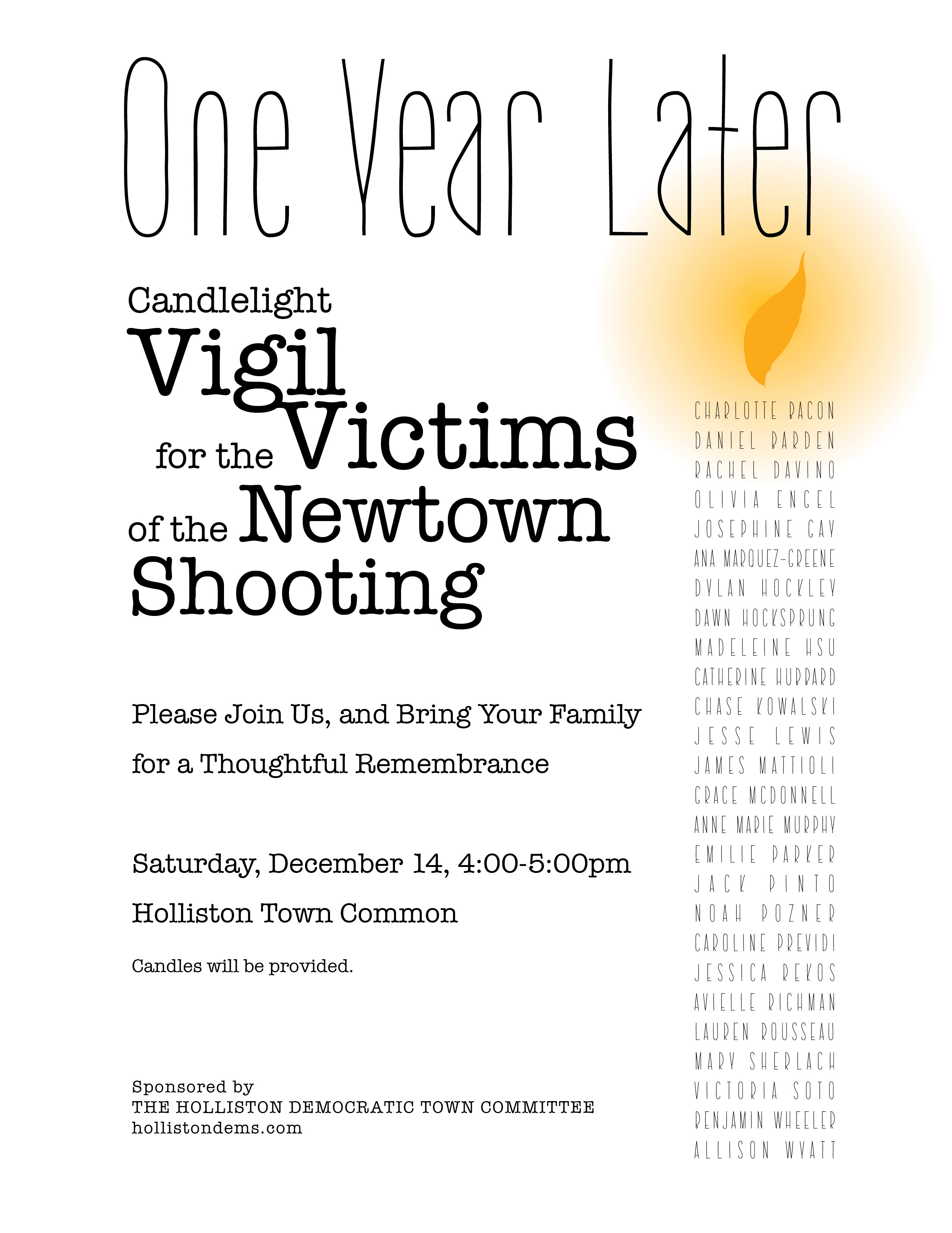 One Year Later

Candlelight Vigil for the Victims of the Newtown Shooting

Please Join Us, and Bring Your Family for a Thoughtful Remembrance

Saturday, December 14, 4:00-5:00pm

Holliston Town Common

Candles will be provided.

Sponsored by
THE HOLLISTON DEMOCRATIC TOWN COMMITTEE
hollistondems.com

CHARLOTTE BACON
DANIEL BARDEN
RACHEL DAVINO
OLIVIA ENGEL
JOSEPHINE GAY
ANA MARQUEZ-GREENE
DYLAN HOCKLEY
DAWN HOCKSPRUNG
MADELEINE HSU
CATHERINE HUBBARD
CHASE KOWALSKI
JESSE LEWIS
JAMES MATTIOLI
GRACE MCDONNELL
ANNE MARIE MURPHY
EMILIE PARKER
JACK PINTO
NOAH POZNER
CAROLINE PREVIDI
JESSICA REKOS
AVIELLE RICHMAN
LAUREN ROUSSEAU
MARY SHERLACH
VICTORIA SOTO
BENJAMIN WHEELER
ALLISON WYATT